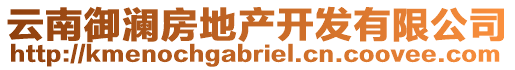 云南御澜房地产开发有限公司
http://kmenochgabriel.cn.coovee.com